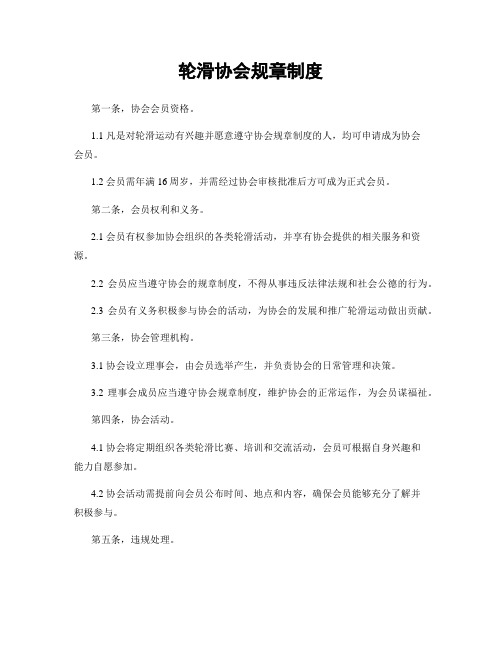 轮滑协会规章制度

第一条，协会会员资格。

1.1 凡是对轮滑运动有兴趣并愿意遵守协会规章制度的人，均可申请成为协会会员。

1.2 会员需年满 16 周岁，并需经过协会审核批准后方可成为正式会员。

第二条，会员权利和义务。

2.1 会员有权参加协会组织的各类轮滑活动，并享有协会提供的相关服务和资源。

2.2 会员应当遵守协会的规章制度，不得从事违反法律法规和社会公德的行为。

2.3 会员有义务积极参与协会的活动，为协会的发展和推广轮滑运动做出贡献。

第三条，协会管理机构。

3.1 协会设立理事会，由会员选举产生，并负责协会的日常管理和决策。

3.2 理事会成员应当遵守协会规章制度，维护协会的正常运作，为会员谋福祉。

第四条，协会活动。

4.1 协会将定期组织各类轮滑比赛、培训和交流活动，会员可根据自身兴趣和能力自愿参加。

4.2 协会活动需提前向会员公布时间、地点和内容，确保会员能够充分了解并积极参与。

第五条，违规处理。